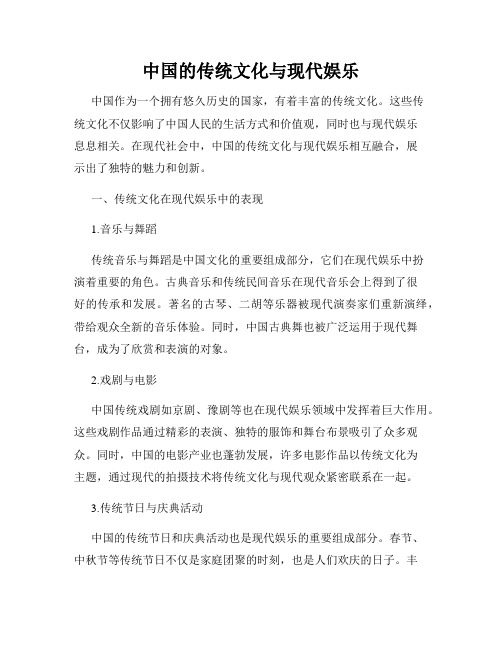 中国的传统文化与现代娱乐

中国作为一个拥有悠久历史的国家，有着丰富的传统文化。这些传统文化不仅影响了中国人民的生活方式和价值观，同时也与现代娱乐息息相关。在现代社会中，中国的传统文化与现代娱乐相互融合，展示出了独特的魅力和创新。

一、传统文化在现代娱乐中的表现

1.音乐与舞蹈

传统音乐与舞蹈是中国文化的重要组成部分，它们在现代娱乐中扮演着重要的角色。古典音乐和传统民间音乐在现代音乐会上得到了很好的传承和发展。著名的古琴、二胡等乐器被现代演奏家们重新演绎，带给观众全新的音乐体验。同时，中国古典舞也被广泛运用于现代舞台，成为了欣赏和表演的对象。

2.戏剧与电影

中国传统戏剧如京剧、豫剧等也在现代娱乐领域中发挥着巨大作用。这些戏剧作品通过精彩的表演、独特的服饰和舞台布景吸引了众多观众。同时，中国的电影产业也蓬勃发展，许多电影作品以传统文化为主题，通过现代的拍摄技术将传统文化与现代观众紧密联系在一起。

3.传统节日与庆典活动

中国的传统节日和庆典活动也是现代娱乐的重要组成部分。春节、中秋节等传统节日不仅是家庭团聚的时刻，也是人们欢庆的日子。丰